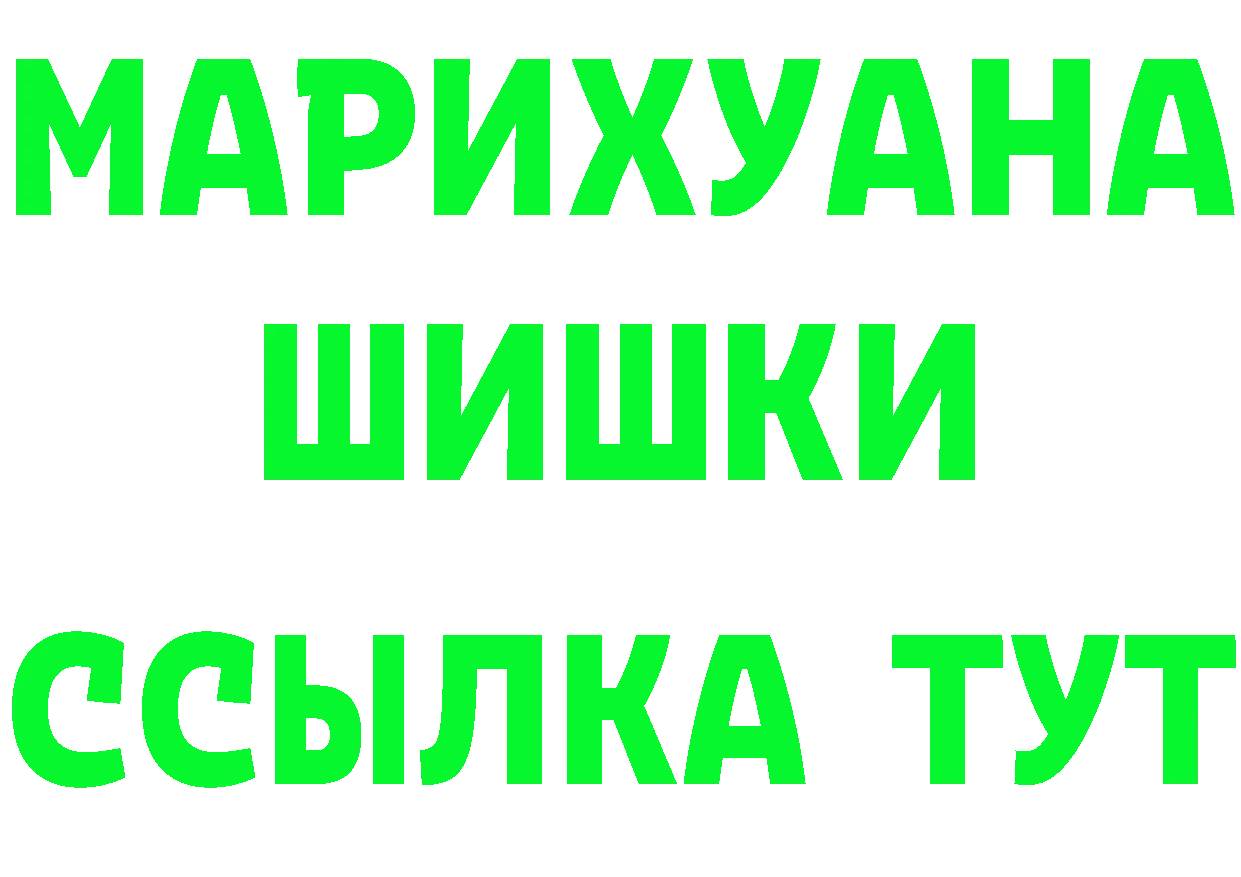 МАРИХУАНА
ШИШКИ
ССЫЛКА ТУТ